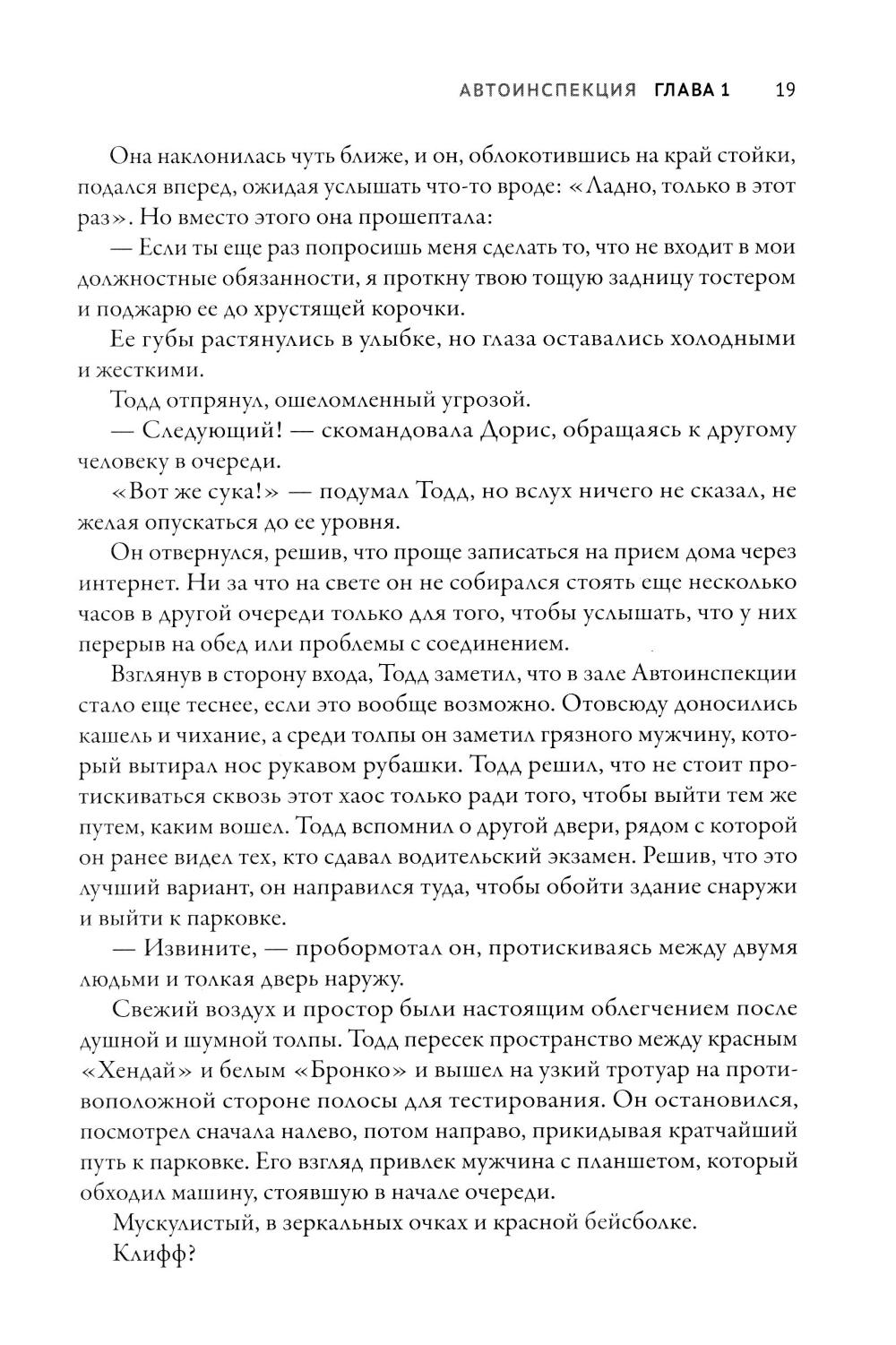 АВТОИНСПЕКЦИЯ ГЛАВА 1 19

Она наклонилась чуть ближе, и он, облокотившись на край стойки, подался вперед, ожидая услышать что-то вроде: «Ладно, только в этот раз». Но вместо этого она прошептала:

— Если ты еще раз попросишь меня сделать то, что не входит в мои должностные обязанности, я проткну твою тощую задницу тостером и поджарю ее до хрустящей корочки.

Ее губы растянулись в улыбке, но глаза оставались холодными и жесткими.

Тодд отпрянул, ошеломленный угрозой.

— Следующий! — скомандовала Дорис, обращаясь к другому человеку в очереди.

«Вот же сука!» — подумал Тодд, но вслух ничего не сказал, не желая опускаться до ее уровня.

Он отвернулся, решив, что проще записаться на прием дома через интернет. Ни за что на свете он не собирался стоять еще несколько часов в другой очереди только для того, чтобы услышать, что у них перерыв на обед или проблемы с соединением.

Взглянув в сторону входа, Тодд заметил, что в зале Автоинспекции стало еще теснее, если это вообще возможно. Отовсюду доносились кашель и чихание, а среди толпы он заметил грязного мужчину, который вытирал нос рукавом рубашки. Тодд решил, что не стоит протискиваться сквозь этот хаос только ради того, чтобы выйти тем же путем, каким вошел. Тодд вспомнил о другой двери, рядом с которой он ранее видел тех, кто сдавал водительский экзамен. Решив, что это лучший вариант, он направился туда, чтобы обойти здание снаружи и выйти к парковке.

— Извините, — пробормотал он, протискиваясь между двумя людьми и толкая дверь наружу.

Свежий воздух и простор были настоящим облегчением после душной и шумной толпы. Тодд пересек пространство между красным «Хендай» и белым «Бронко» и вышел на узкий тротуар на противоположной стороне полосы для тестирования. Он остановился, посмотрел сначала налево, потом направо, прикидывая кратчайший путь к парковке. Его взгляд привлек мужчина с планшетом, который обходил машину, стоявшую в начале очереди.

Мускулистый, в зеркальных очках и красной бейсболке.

Клифф?